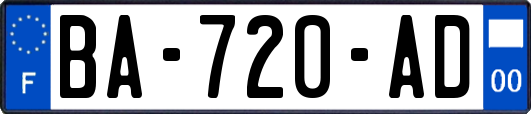 F
BA-720-AD
00